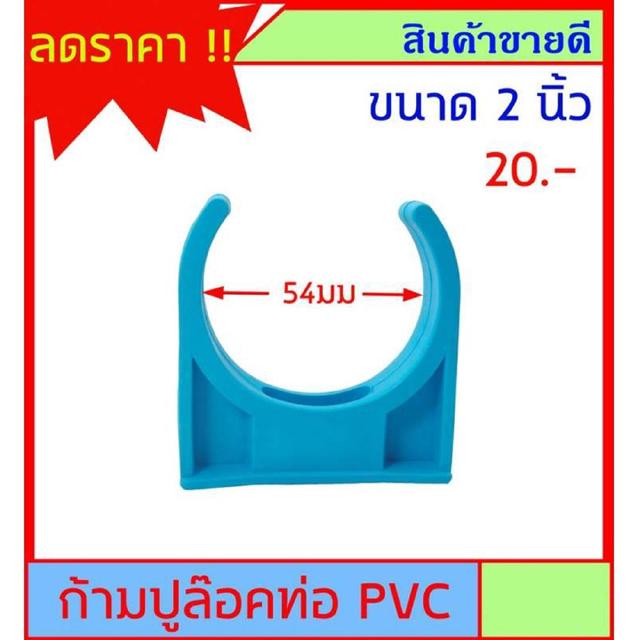 ลดราคา !!

สินค้าขายดี

ขนาด 2 นิ้ว

20.-

54มม

ก้ามปูล๊อคท่อ PVC